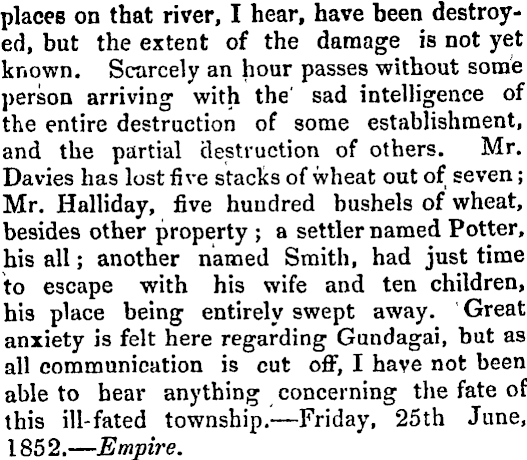 places on that river, I hear, have been destroyed, but the extent of the damage is not yet known. Scarcely an hour passes without some person arriving with the sad intelligence of the entire destruction of some establishment, and the partial destruction of others. Mr. Davies has lost five stacks of wheat out of seven; Mr. Halliday, five hundred bushels of wheat, besides other property; a settler named Potter, his all; another named Smith, had just time to escape with his wife and ten children, his place being entirely swept away. Great anxiety is felt here regarding Gundagai, but as all communication is cut off, I have not been able to hear anything concerning the fate of this ill-fated township.—Friday, 25th June, 1852.—Empire.